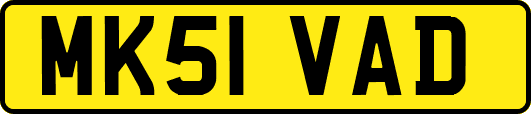 MK51 VAD